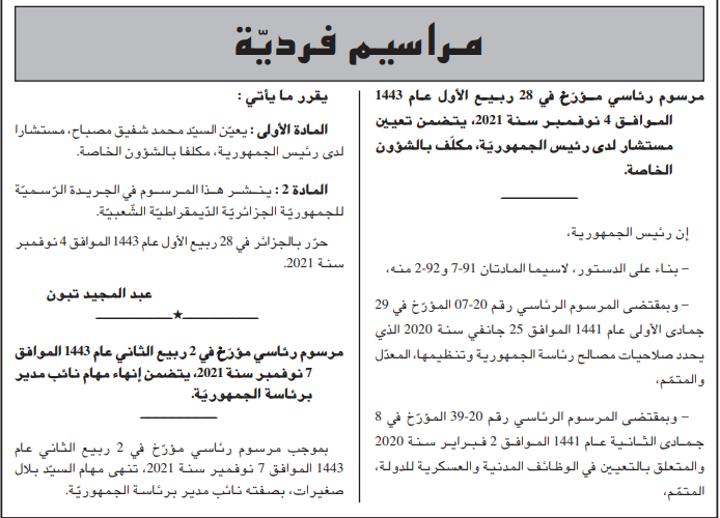 مراسيم فرديّة

مرسوم رئاسي مؤرّخ في 28 ربيع الأول عام 1443 الموافق 4 نوفمبر سنة 2021، يتضمن تعيين مستشار لدى رئيس الجمهوريّة، مكلّف بالشؤون الخاصة.

إن رئيس الجمهورية،

– بناء على الدستور، لاسيما المادتان 91-7 و92-2 منه،

– وبمقتضى المرسوم الرئاسي رقم 20-07 المؤرّخ في 29 جمادى الأولى عام 1441 الموافق 25 جانفي سنة 2020 الذي يحدد صلاحيات مصالح رئاسة الجمهورية وتنظيمها، المعدّل والمتمّم،

– وبمقتضى المرسوم الرئاسي رقم 20-39 المؤرّخ في 8 جمادى الثانية عام 1441 الموافق 2 فبراير سنة 2020 والمتعلق بالتعيين في الوظائف المدنية والعسكرية للدولة، المتمّم،

يقرر ما يأتي :

المادة الأولى : يعيّن السيّد محمد شفيق مصباح، مستشارا لدى رئيس الجمهورية، مكلفا بالشؤون الخاصة.

المادة 2 : ينشر هذا المرسوم في الجريدة الرّسميّة للجمهوريّة الجزائريّة الدّيمقراطيّة الشّعبيّة.

حرّر بالجزائر في 28 ربيع الأول عام 1443 الموافق 4 نوفمبر سنة 2021.

عبد المجيد تبون

★

مرسوم رئاسي مؤرّخ في 2 ربيع الثاني عام 1443 الموافق 7 نوفمبر سنة 2021، يتضمن إنهاء مهام نائب مدير برئاسة الجمهوريّة.

بموجب مرسوم رئاسي مؤرّخ في 2 ربيع الثاني عام 1443 الموافق 7 نوفمبر سنة 2021، تنهى مهام السيّد بلال صغيرات، بصفته نائب مدير برئاسة الجمهوريّة.